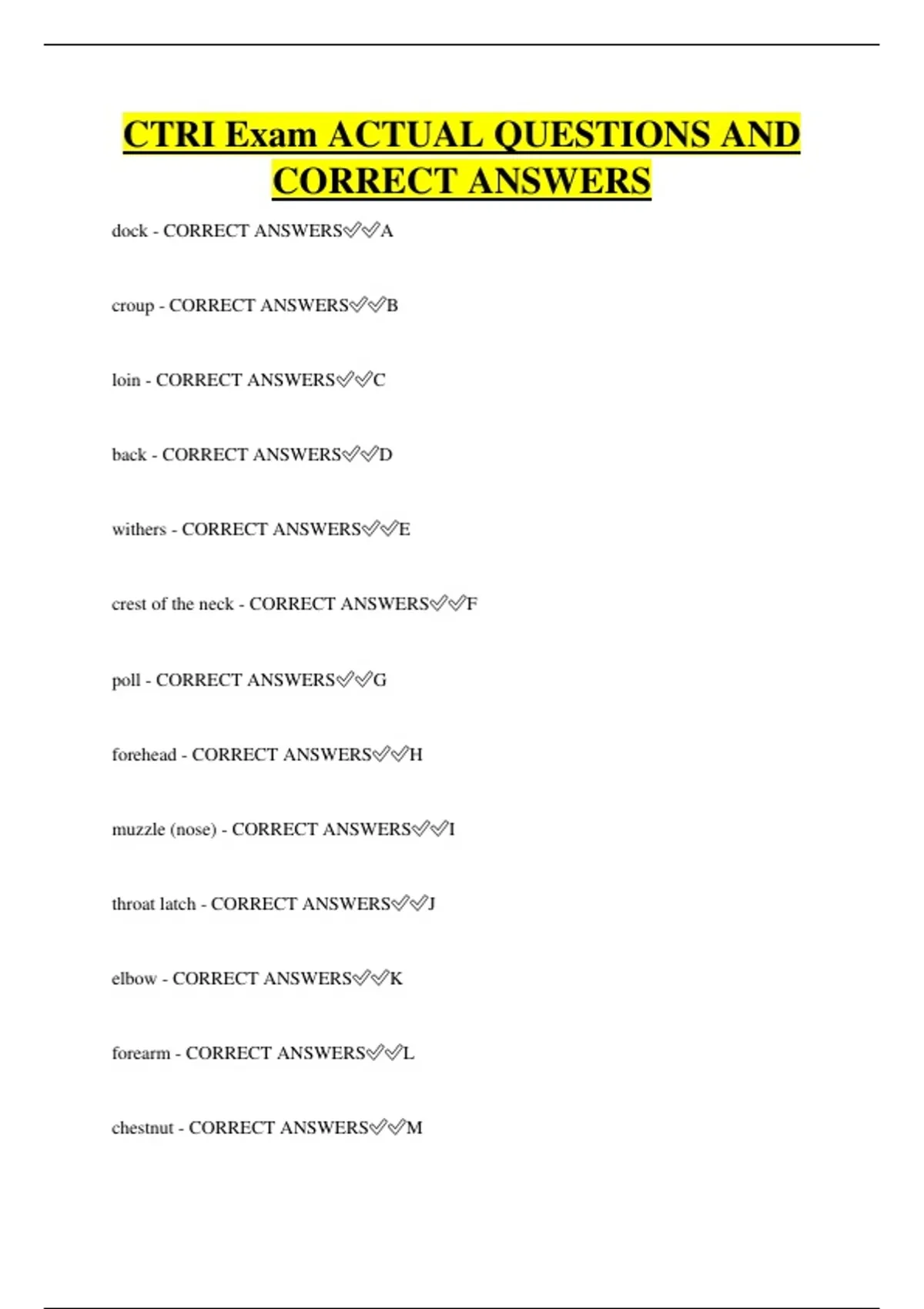 CTRI Exam ACTUAL QUESTIONS AND CORRECT ANSWERS

dock - CORRECT ANSWERS✅✅A

croup - CORRECT ANSWERS✅✅B

loin - CORRECT ANSWERS✅✅C

back - CORRECT ANSWERS✅✅D

withers - CORRECT ANSWERS✅✅E

crest of the neck - CORRECT ANSWERS✅✅F

poll - CORRECT ANSWERS✅✅G

forehead - CORRECT ANSWERS✅✅H

muzzle (nose) - CORRECT ANSWERS✅✅I

throat latch - CORRECT ANSWERS✅✅J

elbow - CORRECT ANSWERS✅✅K

forearm - CORRECT ANSWERS✅✅L

chestnut - CORRECT ANSWERS✅✅M